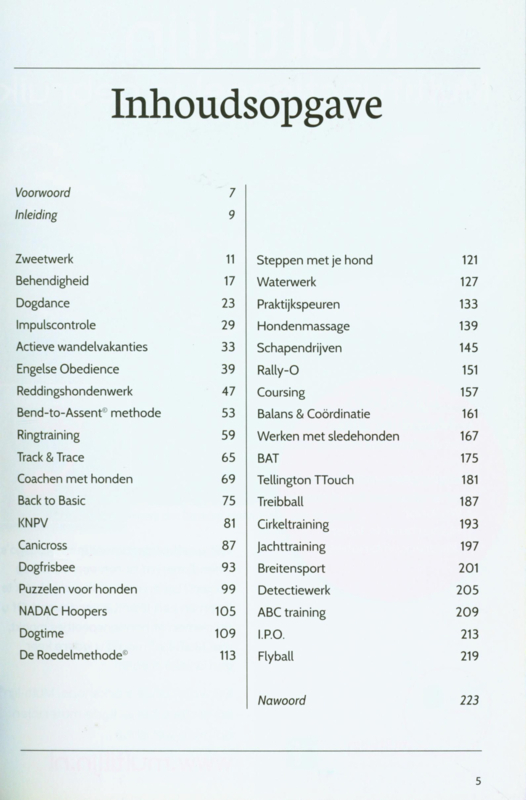 Inhoudsopgave

Voorwoord 7
Inleiding 9

Zweetwerk 11
Behendigheid 17
Dogdance 23
Impulscontrole 29
Actieve wandelvakanties 33
Engelse Obedience 39
Reddingshondenwerk 47
Bend-to-Assent© methode 53
Ringtraining 59
Track & Trace 65
Coachen met honden 69
Back to Basic 75
KNPV 81
Canicross 87
Dogfrisbee 93
Puzzelen voor honden 99
NADAC Hoopers 105
Dogtime 109
De Roedelmethode© 113

Steppen met je hond 121
Waterwerk 127
Praktijkspeuren 133
Hondenmassage 139
Schapendrijven 145
Rally-O 151
Coursing 157
Balans & Coördinatie 161
Werken met sledehonden 167
BAT 175
Tellington TTouch 181
Treibball 187
Cirkeltraining 193
Jachttraining 197
Breitensport 201
Detectiewerk 205
ABC training 209
I.P.O. 213
Flyball 219

Nawoord 223

5